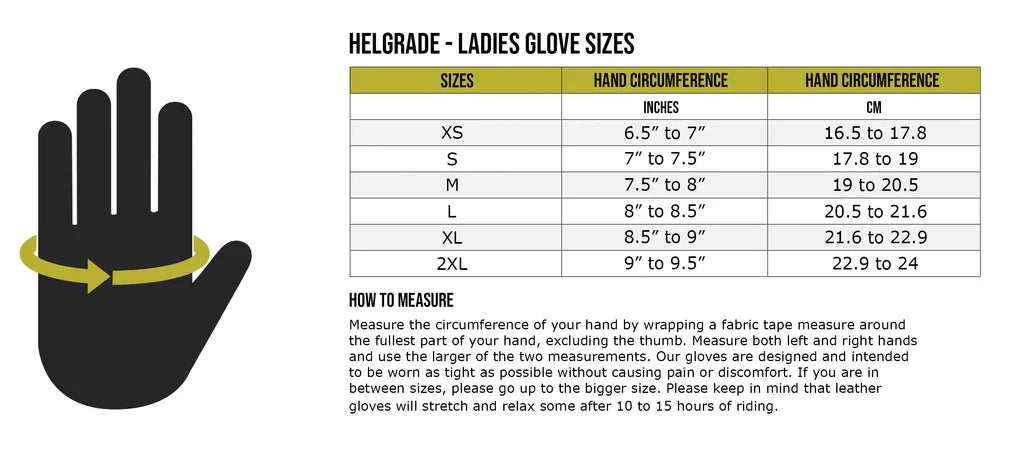 HELGRADE - LADIES GLOVE SIZES

| SIZES | HAND CIRCUMFERENCE | HAND CIRCUMFERENCE |
|---|---|---|
| | INCHES | CM |
| XS | 6.5” to 7” | 16.5 to 17.8 |
| S | 7” to 7.5” | 17.8 to 19 |
| M | 7.5” to 8” | 19 to 20.5 |
| L | 8” to 8.5” | 20.5 to 21.6 |
| XL | 8.5” to 9” | 21.6 to 22.9 |
| 2XL | 9” to 9.5” | 22.9 to 24 |

HOW TO MEASURE

Measure the circumference of your hand by wrapping a fabric tape measure around the fullest part of your hand, excluding the thumb. Measure both left and right hands and use the larger of the two measurements. Our gloves are designed and intended to be worn as tight as possible without causing pain or discomfort. If you are in between sizes, please go up to the bigger size. Please keep in mind that leather gloves will stretch and relax some after 10 to 15 hours of riding.